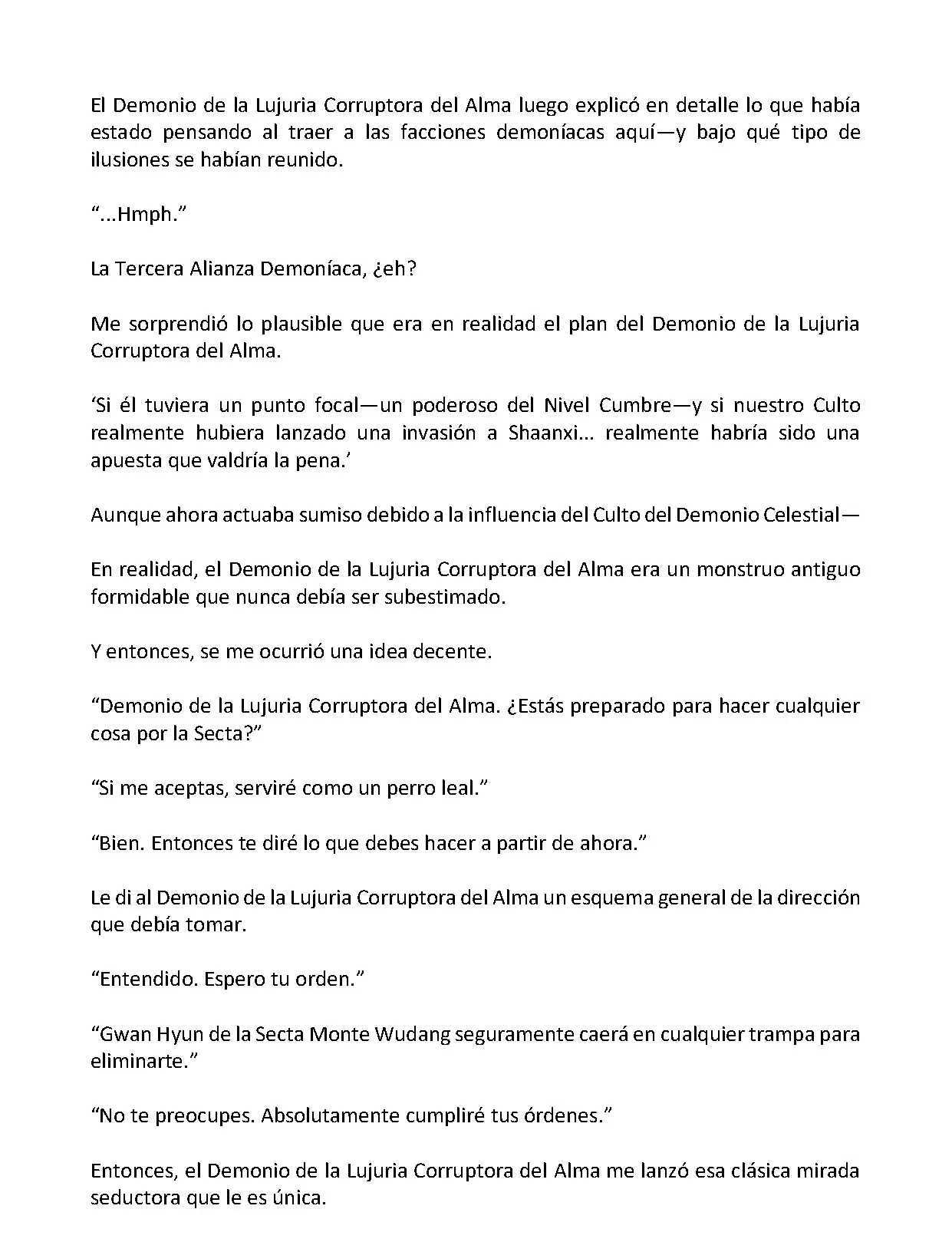 El Demonio de la Lujuria Corruptora del Alma luego explicó en detalle lo que había estado pensando al traer a las facciones demoníacas aquí—y bajo qué tipo de ilusiones se habían reunido.

“...Hmph.”

La Tercera Alianza Demoníaca, ¿eh?

Me sorprendió lo plausible que era en realidad el plan del Demonio de la Lujuria Corruptora del Alma.

‘Si él tuviera un punto focal—un poderoso del Nivel Cumbre—y si nuestro Culto realmente hubiera lanzado una invasión a Shaanxi... realmente habría sido una apuesta que valdría la pena.’

Aunque ahora actuaba sumiso debido a la influencia del Culto del Demonio Celestial—

En realidad, el Demonio de la Lujuria Corruptora del Alma era un monstruo antiguo formidable que nunca debía ser subestimado.

Y entonces, se me ocurrió una idea decente.

“Demonio de la Lujuria Corruptora del Alma. ¿Estás preparado para hacer cualquier cosa por la Secta?”

“Si me aceptas, serviré como un perro leal.”

“Bien. Entonces te diré lo que debes hacer a partir de ahora.”

Le di al Demonio de la Lujuria Corruptora del Alma un esquema general de la dirección que debía tomar.

“Entendido. Espero tu orden.”

“Gwan Hyun de la Secta Monte Wudang seguramente caerá en cualquier trampa para eliminarte.”

“No te preocupes. Absolutamente cumpliré tus órdenes.”

Entonces, el Demonio de la Lujuria Corruptora del Alma me lanzó esa clásica mirada seductora que le es única.